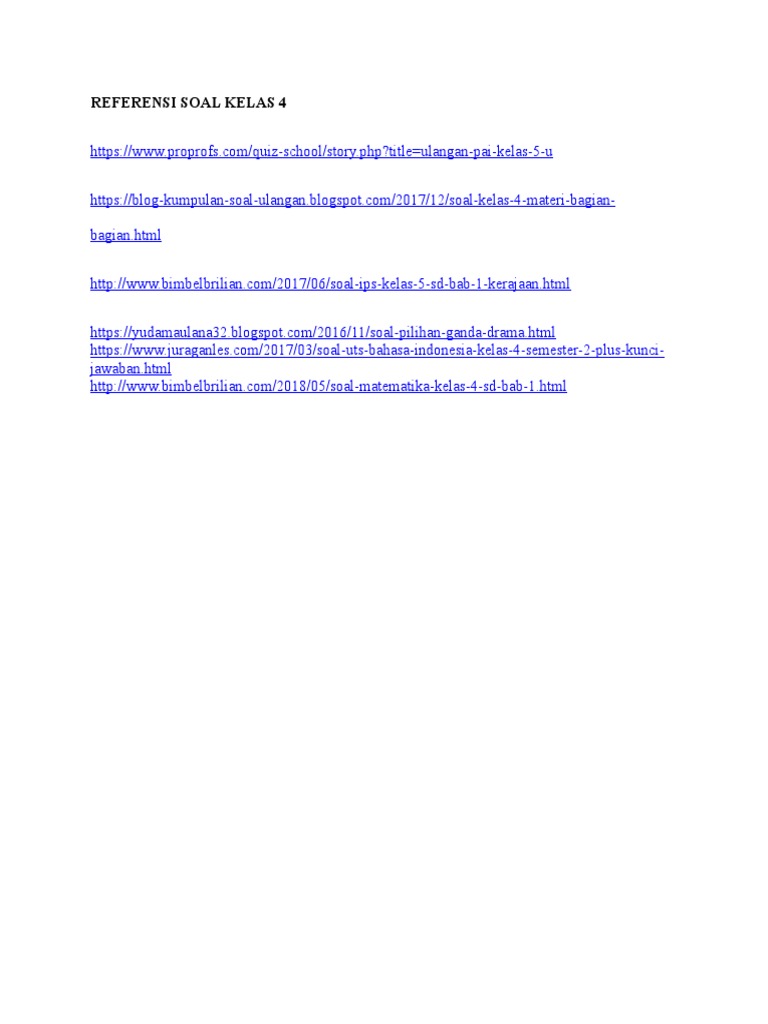 REFERENSI SOAL KELAS 4

https://www.proprofs.com/quiz-school/story.php?title=ulangan-pai-kelas-5-u

https://blog-kumpulan-soal-ulangan.blogspot.com/2017/12/soal-kelas-4-materi-bagian-bagian.html

http://www.bimbelbrilian.com/2017/06/soal-ips-kelas-5-sd-bab-1-kerajaan.html

https://yudamaulana32.blogspot.com/2016/11/soal-pilihan-ganda-drama.html
https://www.juraganles.com/2017/03/soal-uts-bahasa-indonesia-kelas-4-semester-2-plus-kunci-jawaban.html
http://www.bimbelbrilian.com/2018/05/soal-matematika-kelas-4-sd-bab-1.html